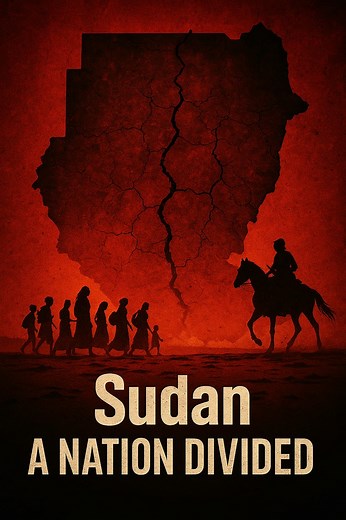 Sudan
A NATION DIVIDED